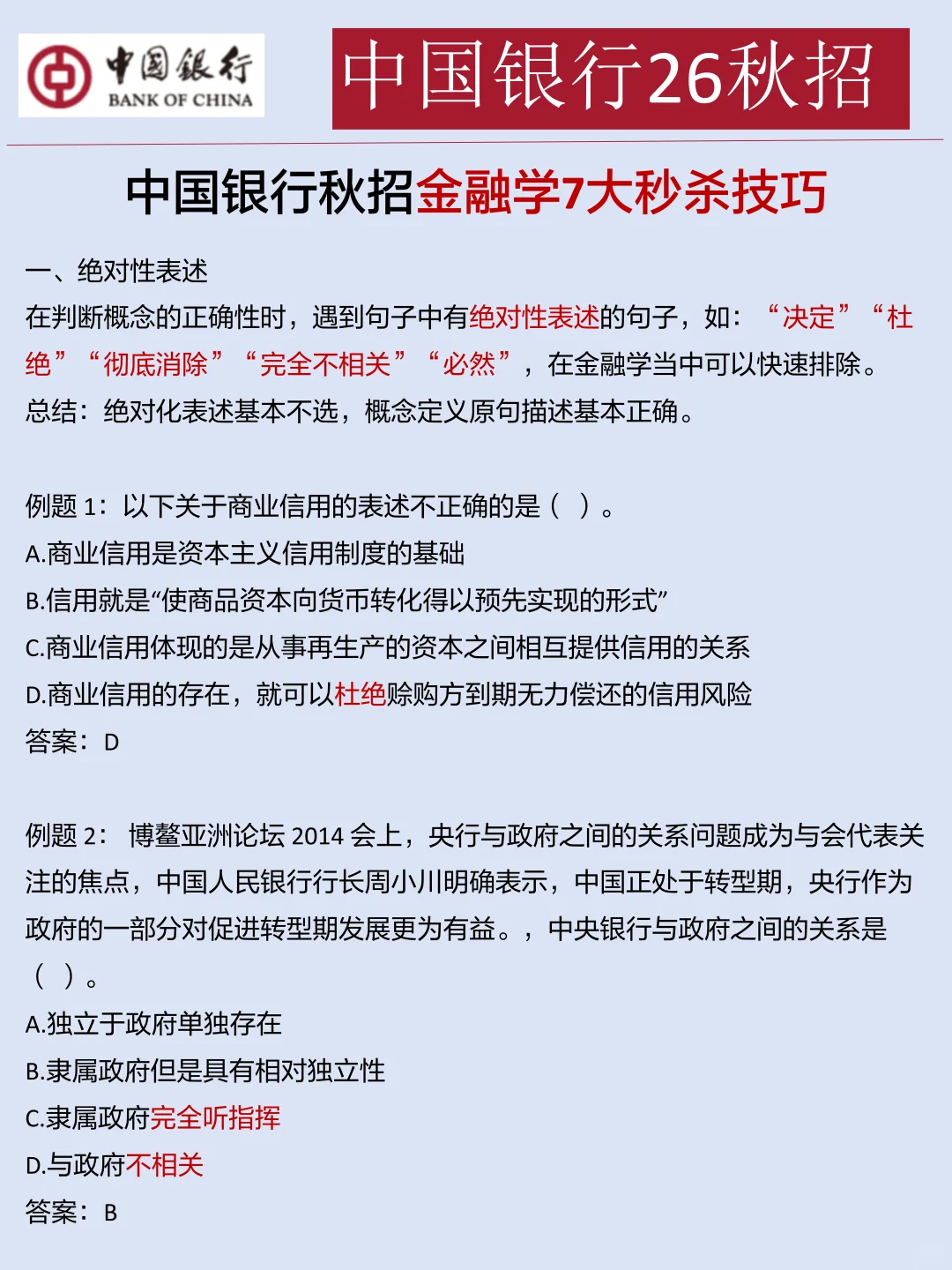 中国银行
BANK OF CHINA

中国银行26秋招

中国银行秋招金融学7大秒杀技巧

一、绝对性表述

在判断概念的正确性时，遇到句子中有绝对性表述的句子，如：“决定”“杜绝”“彻底消除”“完全不相关”“必然”，在金融学当中可以快速排除。

总结：绝对化表述基本不选，概念定义原句描述基本正确。

例题 1：以下关于商业信用的表述不正确的是（ ）。

A.商业信用是资本主义信用制度的基础

B.信用就是“使商品资本向货币转化得以预先实现的形式”

C.商业信用体现的是从事再生产的资本之间相互提供信用的关系

D.商业信用的存在，就可以杜绝赊购方到期无力偿还的信用风险

答案：D

例题 2： 博鳌亚洲论坛 2014 会上，央行与政府之间的关系问题成为与会代表关注的焦点，中国人民银行行长周小川明确表示，中国正处于转型期，央行作为政府的一部分对促进转型期发展更为有益。，中央银行与政府之间的关系是（ ）。

A.独立于政府单独存在

B.隶属政府但是具有相对独立性

C.隶属政府完全听指挥

D.与政府不相关

答案：B